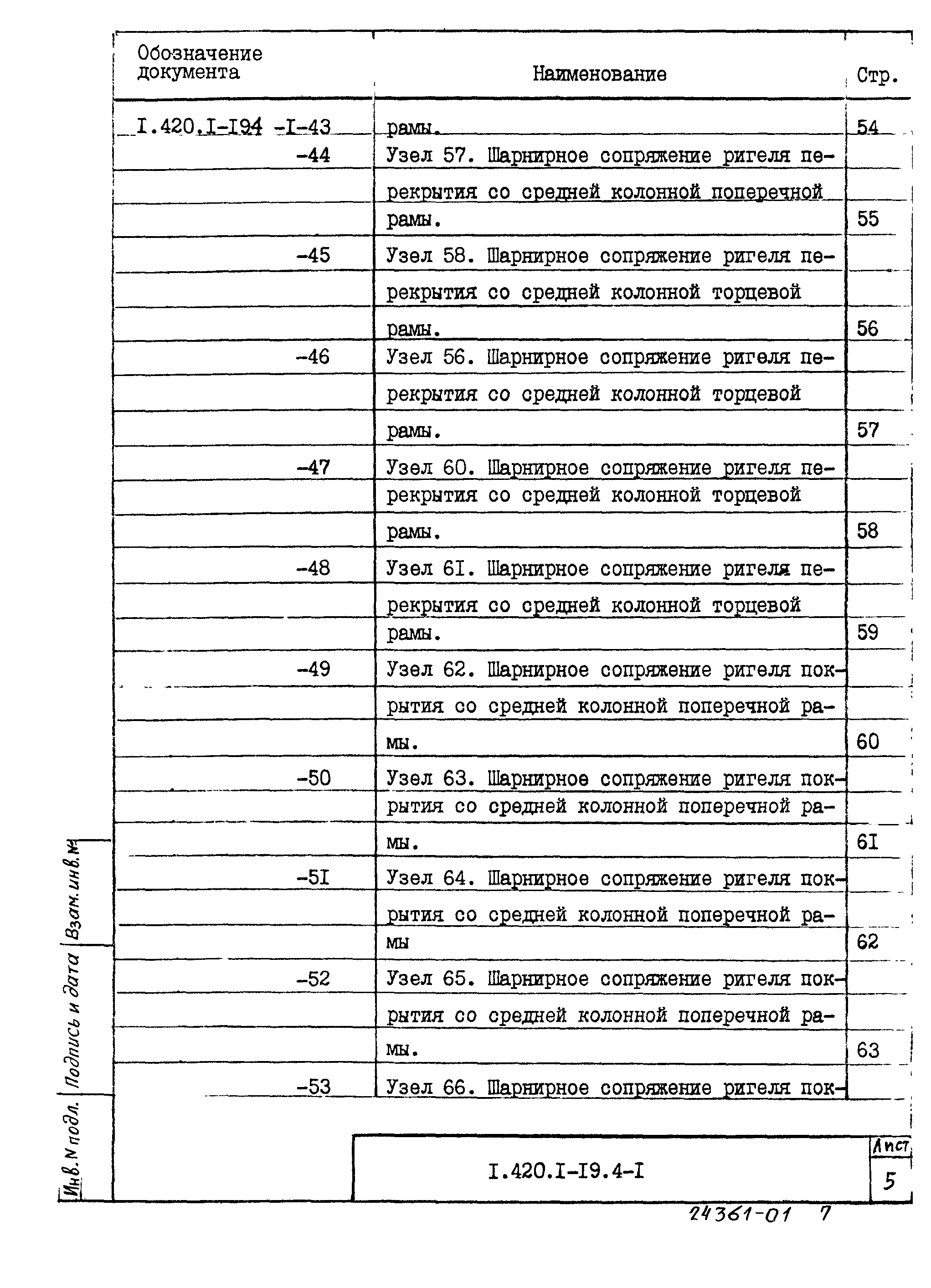 | Обозначение документа | Наименование | Стр. |
|---|---|---|
| I.420.I-I94 -I-43 | рамы. | 54 |
| -44 | Узел 57. Шарнирное сопряжение ригеля перекрытия со средней колонной поперечной рамы. | 55 |
| -45 | Узел 58. Шарнирное сопряжение ригеля перекрытия со средней колонной торцевой рамы. | 56 |
| -46 | Узел 56. Шарнирное сопряжение ригеля перекрытия со средней колонной торцевой рамы. | 57 |
| -47 | Узел 60. Шарнирное сопряжение ригеля перекрытия со средней колонной торцевой рамы. | 58 |
| -48 | Узел 6I. Шарнирное сопряжение ригеля перекрытия со средней колонной торцевой рамы. | 59 |
| -49 | Узел 62. Шарнирное сопряжение ригеля покрытия со средней колонной поперечной рамы. | 60 |
| -50 | Узел 63. Шарнирное сопряжение ригеля покрытия со средней колонной поперечной рамы. | 6I |
| -5I | Узел 64. Шарнирное сопряжение ригеля покрытия со средней колонной поперечной рамы | 62 |
| -52 | Узел 65. Шарнирное сопряжение ригеля покрытия со средней колонной поперечной рамы. | 63 |
| -53 | Узел 66. Шарнирное сопряжение ригеля пок- | |

Взам.инв.№

Подпись и дата

Инв.N подл.

I.420.I-I9.4-I

Лист
5

24361-01 7